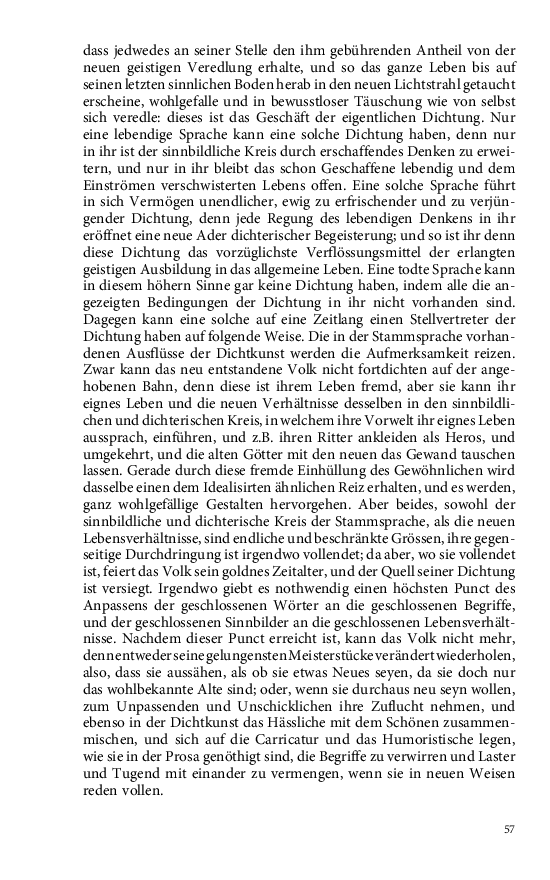 dass jedwedes an seiner Stelle den ihm gebührenden Antheil von der neuen geistigen Veredlung erhalte, und so das ganze Leben bis auf seinen letzten sinnlichen Boden herab in den neuen Lichtstrahl getaucht erscheine, wohlgefalle und in bewusstloser Täuschung wie von selbst sich veredle: dieses ist das Geschäft der eigentlichen Dichtung. Nur eine lebendige Sprache kann eine solche Dichtung haben, denn nur in ihr ist der sinnbildliche Kreis durch erschaffendes Denken zu erweitern, und nur in ihr bleibt das schon Geschaffene lebendig und dem Einströmen verschwisterten Lebens offen. Eine solche Sprache führt in sich Vermögen unendlicher, ewig zu erfrischender und zu verjüngender Dichtung, denn jede Regung des lebendigen Denkens in ihr eröffnet eine neue Ader dichterischer Begeisterung; und so ist ihr denn diese Dichtung das vorzüglichste Verflössungsmittel der erlangten geistigen Ausbildung in das allgemeine Leben. Eine todte Sprache kann in diesem höhern Sinne gar keine Dichtung haben, indem alle die angezeigten Bedingungen der Dichtung in ihr nicht vorhanden sind. Dagegen kann eine solche auf eine Zeitlang einen Stellvertreter der Dichtung haben auf folgende Weise. Die in der Stammsprache vorhandenen Ausflüsse der Dichtkunst werden die Aufmerksamkeit reizen. Zwar kann das neu entstandene Volk nicht fortdichten auf der angehobenen Bahn, denn diese ist ihrem Leben fremd, aber sie kann ihr eignes Leben und die neuen Verhältnisse desselben in den sinnbildlichen und dichterischen Kreis, in welchem ihre Vorwelt ihr eignes Leben aussprach, einführen, und z.B. ihren Ritter ankleiden als Heros, und umgekehrt, und die alten Götter mit den neuen das Gewand tauschen lassen. Gerade durch diese fremde Einhüllung des Gewöhnlichen wird dasselbe einen dem Idealisirten ähnlichen Reiz erhalten, und es werden, ganz wohlgefällige Gestalten hervorgehen. Aber beides, sowohl der sinnbildliche und dichterische Kreis der Stammsprache, als die neuen Lebensverhältnisse, sind endliche und beschränkte Grössen, ihre gegenseitige Durchdringung ist irgendwo vollendet; da aber, wo sie vollendet ist, feiert das Volk sein goldnes Zeitalter, und der Quell seiner Dichtung ist versiegt. Irgendwo giebt es nothwendig einen höchsten Punct des Anpassens der geschlossenen Wörter an die geschlossenen Begriffe, und der geschlossenen Sinnbilder an die geschlossenen Lebensverhältnisse. Nachdem dieser Punct erreicht ist, kann das Volk nicht mehr, denn entweder seine gelungensten Meisterstücke verändert wiederholen, also, dass sie aussähen, als ob sie etwas Neues seyen, da sie doch nur das wohlbekannte Alte sind; oder, wenn sie durchaus neu seyn wollen, zum Unpassenden und Unschicklichen ihre Zuflucht nehmen, und ebenso in der Dichtkunst das Hässliche mit dem Schönen zusammenmischen, und sich auf die Carricatur und das Humoristische legen, wie sie in der Prosa genöthigt sind, die Begriffe zu verwirren und Laster und Tugend mit einander zu vermengen, wenn sie in neuen Weisen reden vollen.

57